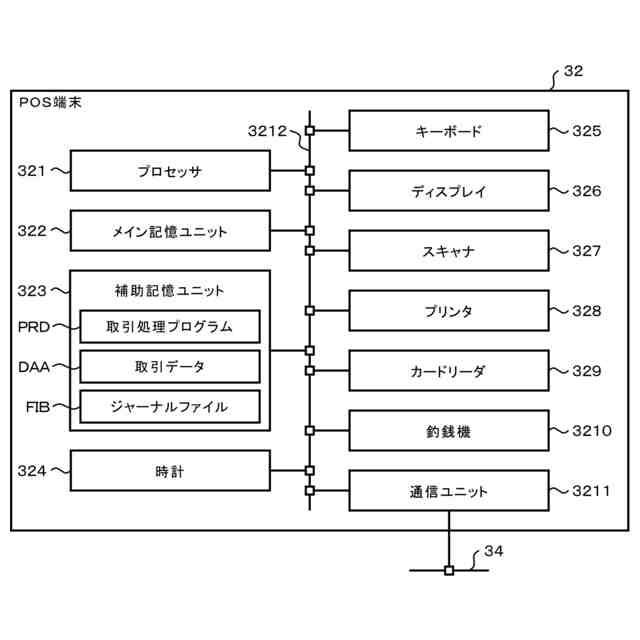 32

POS端末

3212

321 プロセッサ

322 メイン記憶ユニット

323 補助記憶ユニット

PRD 取引処理プログラム

DAA 取引データ

FIB ジャーナルファイル

324 時計

キーボード 325

ディスプレイ 326

スキャナ 327

プリンタ 328

カードリーダ 329

釣銭機 3210

通信ユニット 3211

34